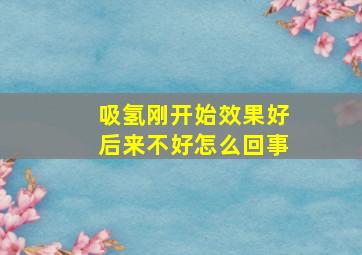 吸氢刚开始效果好
后来不好怎么回事